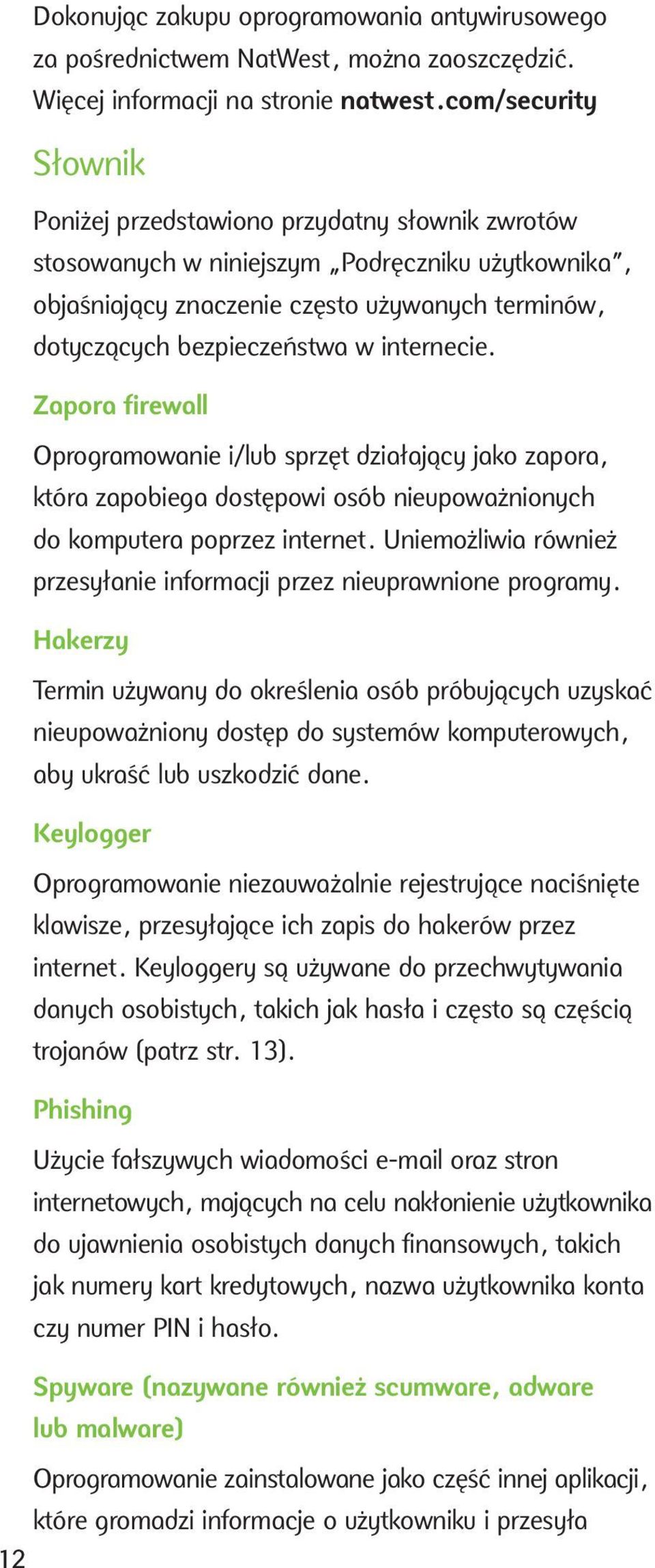 Dokonując zakupu oprogramowania antywirusowego za pośrednictwem NatWest, można zaoszczędzić. Więcej informacji na stronie natwest.com/security

Słownik

Poniżej przedstawiono przydatny słownik zwrotów stosowanych w niniejszym „Podręczniku użytkownika", objaśniający znaczenie często używanych terminów, dotyczących bezpieczeństwa w internecie.

Zapora firewall

Oprogramowanie i/lub sprzęt działający jako zapora, która zapobiega dostępowi osób nieupoważnionych do komputera poprzez internet. Uniemożliwia również przesyłanie informacji przez nieuprawnione programy.

Hakerzy

Termin używany do określenia osób próbujących uzyskać nieupoważniony dostęp do systemów komputerowych, aby ukraść lub uszkodzić dane.

Keylogger

Oprogramowanie niezauważalnie rejestrujące naciśnięte klawisze, przesyłające ich zapis do hakerów przez internet. Keyloggery są używane do przechwytywania danych osobistych, takich jak hasła i często są częścią trojanów (patrz str. 13).

Phishing

Użycie fałszywych wiadomości e-mail oraz stron internetowych, mających na celu nakłonienie użytkownika do ujawnienia osobistych danych finansowych, takich jak numery kart kredytowych, nazwa użytkownika konta czy numer PIN i hasło.

Spyware (nazywane również scumware, adware lub malware)

Oprogramowanie zainstalowane jako część innej aplikacji, które gromadzi informacje o użytkowniku i przesyła

12